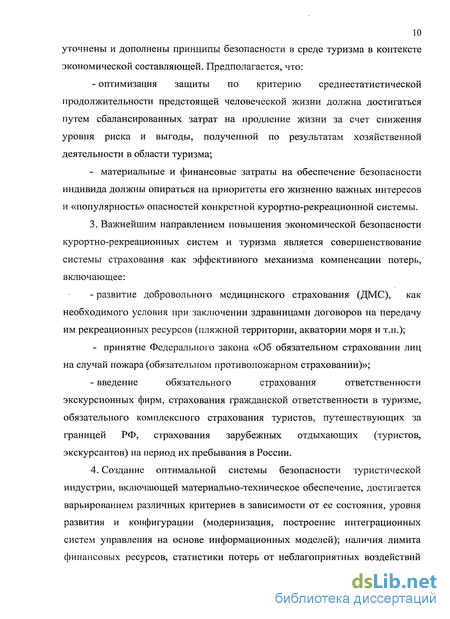 10

уточнены и дополнены принципы безопасности в среде туризма в контексте экономической составляющей. Предполагается, что:

- оптимизация защиты по критерию среднестатистической продолжительности предстоящей человеческой жизни должна достигаться путем сбалансированных затрат на продление жизни за счет снижения уровня риска и выгоды, полученной по результатам хозяйственной деятельности в области туризма;

- материальные и финансовые затраты на обеспечение безопасности индивида должны опираться на приоритеты его жизненно важных интересов и «популярность» опасностей конкретной курортно-рекреационной системы.

3. Важнейшим направлением повышения экономической безопасности курортно-рекреационных систем и туризма является совершенствование системы страхования как эффективного механизма компенсации потерь, включающее:

- развитие добровольного медицинского страхования (ДМС), как необходимого условия при заключении здравницами договоров на передачу им рекреационных ресурсов (пляжной территории, акватории моря и т.п.);

- принятие Федерального закона «Об обязательном страховании лиц на случай пожара (обязательном противопожарном страховании)»;

- введение обязательного страхования ответственности экскурсионных фирм, страхования гражданской ответственности в туризме, обязательного комплексного страхования туристов, путешествующих за границей РФ, страхования зарубежных отдыхающих (туристов, экскурсантов) на период их пребывания в России.

4. Создание оптимальной системы безопасности туристической индустрии, включающей материально-техническое обеспечение, достигается варьированием различных критериев в зависимости от ее состояния, уровня развития и конфигурации (модернизация, построение интеграционных систем управления на основе информационных моделей); наличия лимита финансовых ресурсов, статистики потерь от неблагоприятных воздействий

dsLib.net
библиотека диссертаций